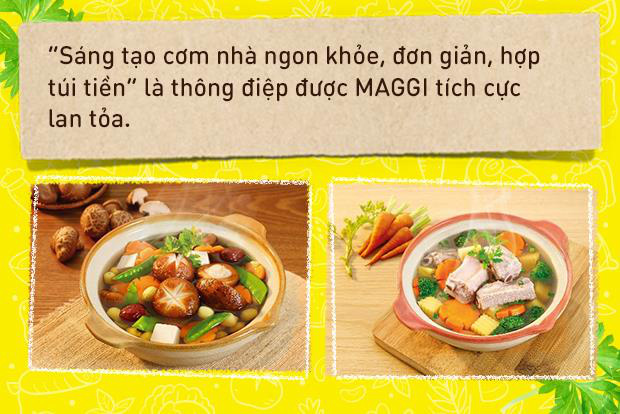 “Sáng tạo cơm nhà ngon khỏe, đơn giản, hợp túi tiền” là thông điệp được MAGGI tích cực lan tỏa.